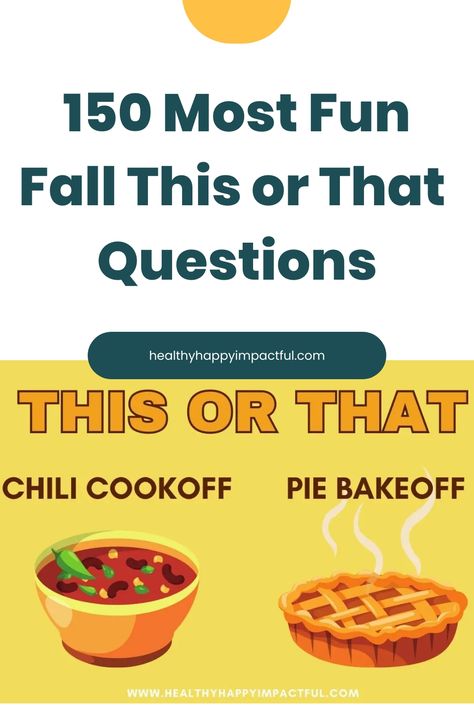 150 Most Fun Fall This or That Questions

healthyhappyimpactful.com

THIS OR THAT

CHILI COOKOFF

PIE BAKEOFF

WWW.HEALTHYHAPPYIMPACTFUL.COM